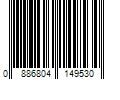 0 886804 149530